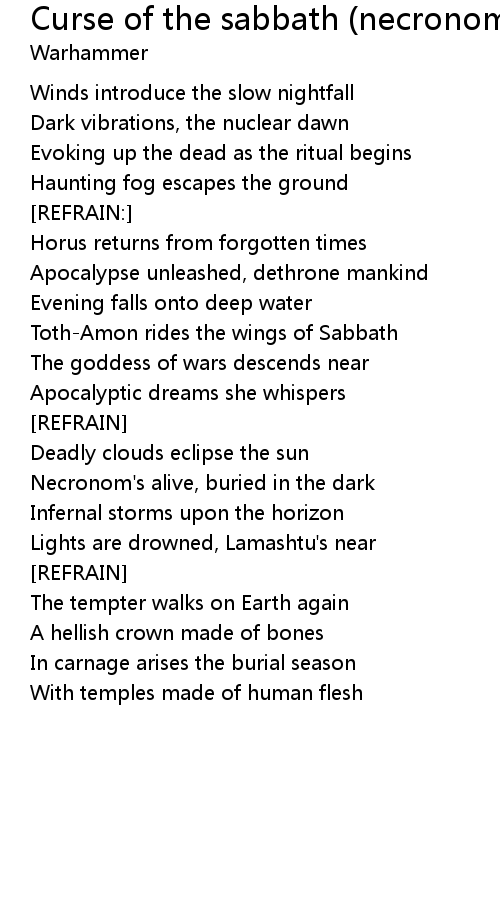 Curse of the sabbath (necronom
Warhammer

Winds introduce the slow nightfall
Dark vibrations, the nuclear dawn
Evoking up the dead as the ritual begins
Haunting fog escapes the ground
[REFRAIN:]
Horus returns from forgotten times
Apocalypse unleashed, dethrone mankind
Evening falls onto deep water
Toth-Amon rides the wings of Sabbath
The goddess of wars descends near
Apocalyptic dreams she whispers
[REFRAIN]
Deadly clouds eclipse the sun
Necronom's alive, buried in the dark
Infernal storms upon the horizon
Lights are drowned, Lamashtu's near
[REFRAIN]
The tempter walks on Earth again
A hellish crown made of bones
In carnage arises the burial season
With temples made of human flesh